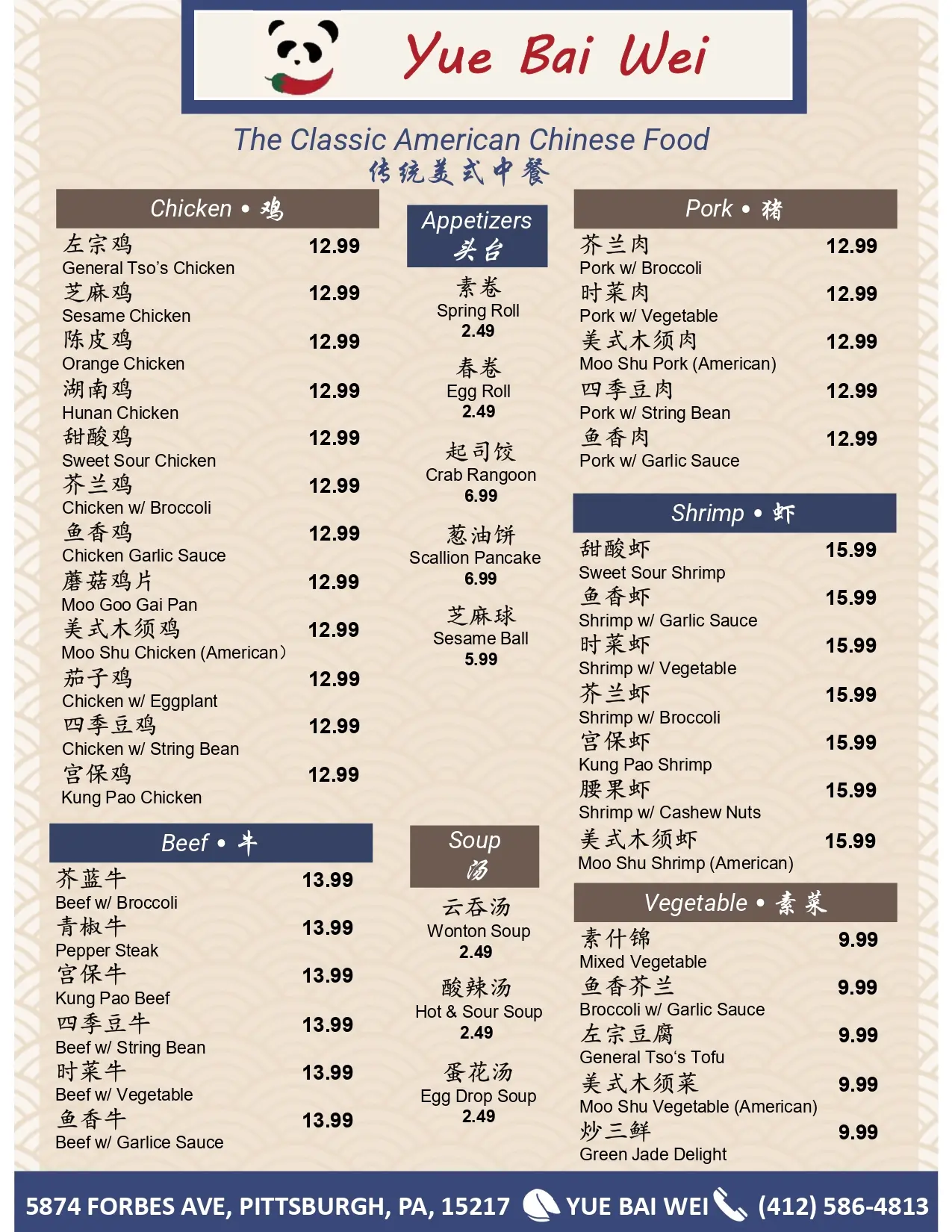 Yue Bai Wei

The Classic American Chinese Food
传统美式中餐

Chicken • 鸡

左宗鸡 12.99
General Tso's Chicken
芝麻鸡 12.99
Sesame Chicken
陈皮鸡 12.99
Orange Chicken
湖南鸡 12.99
Hunan Chicken
甜酸鸡 12.99
Sweet Sour Chicken
芥兰鸡 12.99
Chicken w/ Broccoli
鱼香鸡 12.99
Chicken Garlic Sauce
蘑菇鸡片 12.99
Moo Goo Gai Pan
美式木须鸡 12.99
Moo Shu Chicken (American)
茄子鸡 12.99
Chicken w/ Eggplant
四季豆鸡 12.99
Chicken w/ String Bean
宫保鸡 12.99
Kung Pao Chicken

Beef • 牛

芥蓝牛 13.99
Beef w/ Broccoli
青椒牛 13.99
Pepper Steak
宫保牛 13.99
Kung Pao Beef
四季豆牛 13.99
Beef w/ String Bean
时菜牛 13.99
Beef w/ Vegetable
鱼香牛 13.99
Beef w/ Garlice Sauce

Appetizers
头台

素卷
Spring Roll
2.49
春卷
Egg Roll
2.49
起司饺
Crab Rangoon
6.99
葱油饼
Scallion Pancake
6.99
芝麻球
Sesame Ball
5.99

Soup
汤

云吞汤
Wonton Soup
2.49
酸辣汤
Hot & Sour Soup
2.49
蛋花汤
Egg Drop Soup
2.49

Pork • 猪

芥兰肉 12.99
Pork w/ Broccoli
时菜肉 12.99
Pork w/ Vegetable
美式木须肉 12.99
Moo Shu Pork (American)
四季豆肉 12.99
Pork w/ String Bean
鱼香肉 12.99
Pork w/ Garlic Sauce

Shrimp • 虾

甜酸虾 15.99
Sweet Sour Shrimp
鱼香虾 15.99
Shrimp w/ Garlic Sauce
时菜虾 15.99
Shrimp w/ Vegetable
芥兰虾 15.99
Shrimp w/ Broccoli
宫保虾 15.99
Kung Pao Shrimp
腰果虾 15.99
Shrimp w/ Cashew Nuts
美式木须虾 15.99
Moo Shu Shrimp (American)

Vegetable • 素菜

素什锦 9.99
Mixed Vegetable
鱼香芥兰 9.99
Broccoli w/ Garlic Sauce
左宗豆腐 9.99
General Tso's Tofu
美式木须菜 9.99
Moo Shu Vegetable (American)
炒三鲜 9.99
Green Jade Delight

5874 FORBES AVE, PITTSBURGH, PA, 15217 YUE BAI WEI (412) 586-4813